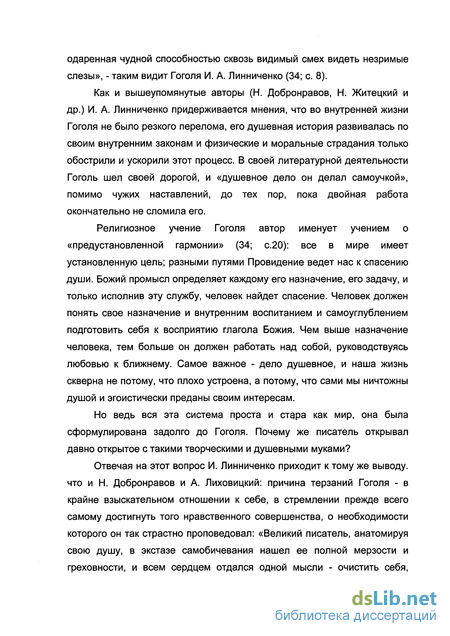 одаренная чудной способностью сквозь видимый смех видеть незримые слезы», - таким видит Гоголя И. А. Линниченко (34; с. 8).

Как и вышеупомянутые авторы (Н. Добронравов, Н. Житецкий и др.) И. А. Линниченко придерживается мнения, что во внутренней жизни Гоголя не было резкого перелома, его душевная история развивалась по своим внутренним законам и физические и моральные страдания только обострили и ускорили этот процесс. В своей литературной деятельности Гоголь шел своей дорогой, и «душевное дело он делал самоучкой», помимо чужих наставлений, до тех пор, пока двойная работа окончательно не сломила его.

Религиозное учение Гоголя автор именует учением о «предустановленной гармонии» (34; с.20): все в мире имеет установленную цель; разными путями Провидение ведет нас к спасению души. Божий промысл определяет каждому его назначение, его задачу, и только исполнив эту службу, человек найдет спасение. Человек должен понять свое назначение и внутренним воспитанием и самоуглублением подготовить себя к восприятию глагола Божия. Чем выше назначение человека, тем больше он должен работать над собой, руководствуясь любовью к ближнему. Самое важное - дело душевное, и наша жизнь скверна не потому, что плохо устроена, а потому, что сами мы ничтожны душой и эгоистически преданы своим интересам.

Но ведь вся эта система проста и стара как мир, она была сформулирована задолго до Гоголя. Почему же писатель открывал давно открытое с такими творческими и душевными муками?

Отвечая на этот вопрос И. Линниченко приходит к тому же выводу. что и Н. Добронравов и А. Лиховицкий: причина терзаний Гоголя - в крайне взыскательном отношении к себе, в стремлении прежде всего самому достигнуть того нравственного совершенства, о необходимости которого он так страстно проповедовал: «Великий писатель, анатомируя свою душу, в экстазе самобичевания нашел ее полной мерзости и греховности, и всем сердцем отдался одной мысли - очистить себя,

dsLib.net
библиотека диссертаций